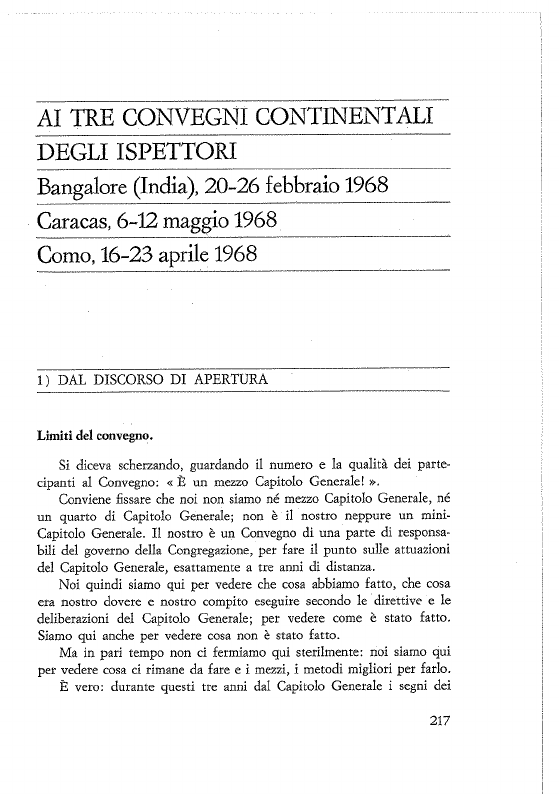 AI TRE CONVEGNI CONTINENTALI DEGLI ISPETTORI

Bangalore (India), 20-26 febbraio 1968

Caracas, 6-12 maggio 1968

Como, 16-23 aprile 1968

1) DAL DISCORSO DI APERTURA

Limiti del convegno.

Si diceva scherzando, guardando il numero e la qualità dei partecipanti al Convegno: « È un mezzo Capitolo Generale! ».

Conviene fissare che noi non siamo né mezzo Capitolo Generale, né un quarto di Capitolo Generale; non è il nostro neppure un mini-Capitolo Generale. Il nostro è un Convegno di una parte di responsabili del governo della Congregazione, per fare il punto sulle attuazioni del Capitolo Generale, esattamente a tre anni di distanza.

Noi quindi siamo qui per vedere che cosa abbiamo fatto, che cosa era nostro dovere e nostro compito eseguire secondo le direttive e le deliberazioni del Capitolo Generale; per vedere come è stato fatto. Siamo qui anche per vedere cosa non è stato fatto.

Ma in pari tempo non ci fermiamo qui sterilmente: noi siamo qui per vedere cosa ci rimane da fare e i mezzi, i metodi migliori per farlo.

È vero: durante questi tre anni dal Capitolo Generale i segni dei

217